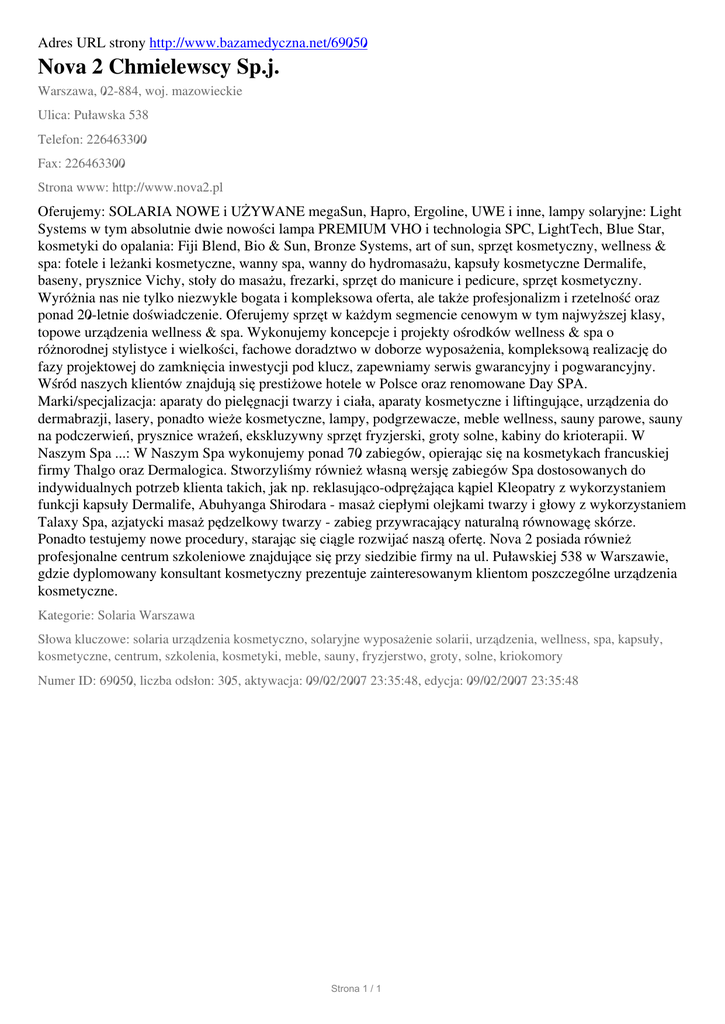 Adres URL strony http://www.bazamedyczna.net/69050

Nova 2 Chmielewscy Sp.j.

Warszawa, 02-884, woj. mazowieckie

Ulica: Puławska 538

Telefon: 226463300

Fax: 226463300

Strona www: http://www.nova2.pl

Oferujemy: SOLARIA NOWE i UŻYWANE megaSun, Hapro, Ergoline, UWE i inne, lampy solaryjne: Light Systems w tym absolutnie dwie nowości lampa PREMIUM VHO i technologia SPC, LightTech, Blue Star, kosmetyki do opalania: Fiji Blend, Bio & Sun, Bronze Systems, art of sun, sprzęt kosmetyczny, wellness & spa: fotele i leżanki kosmetyczne, wanny spa, wanny do hydromasażu, kapsuły kosmetyczne Dermalife, baseny, prysznice Vichy, stoły do masażu, frezarki, sprzęt do manicure i pedicure, sprzęt kosmetyczny. Wyróżnia nas nie tylko niezwykle bogata i kompleksowa oferta, ale także profesjonalizm i rzetelność oraz ponad 20-letnie doświadczenie. Oferujemy sprzęt w każdym segmencie cenowym w tym najwyższej klasy, topowe urządzenia wellness & spa. Wykonujemy koncepcje i projekty ośrodków wellness & spa o różnorodnej stylistyce i wielkości, fachowe doradztwo w doborze wyposażenia, kompleksową realizację do fazy projektowej do zamknięcia inwestycji pod klucz, zapewniamy serwis gwarancyjny i pogwarancyjny. Wśród naszych klientów znajdują się prestiżowe hotele w Polsce oraz renomowane Day SPA. Marki/specjalizacja: aparaty do pielęgnacji twarzy i ciała, aparaty kosmetyczne i liftingujące, urządzenia do dermabrazji, lasery, ponadto wieże kosmetyczne, lampy, podgrzewacze, meble wellness, sauny parowe, sauny na podczerwień, prysznice wrażeń, ekskluzywny sprzęt fryzjerski, groty solne, kabiny do krioterapii. W Naszym Spa ...: W Naszym Spa wykonujemy ponad 70 zabiegów, opierając się na kosmetykach francuskiej firmy Thalgo oraz Dermalogica. Stworzyliśmy również własną wersję zabiegów Spa dostosowanych do indywidualnych potrzeb klienta takich, jak np. reklasująco-odprężająca kąpiel Kleopatry z wykorzystaniem funkcji kapsuły Dermalife, Abuhyanga Shirodara - masaż ciepłymi olejkami twarzy i głowy z wykorzystaniem Talaxy Spa, azjatycki masaż pędzelkowy twarzy - zabieg przywracający naturalną równowagę skórze. Ponadto testujemy nowe procedury, starając się ciągle rozwijać naszą ofertę. Nova 2 posiada również profesjonalne centrum szkoleniowe znajdujące się przy siedzibie firmy na ul. Puławskiej 538 w Warszawie, gdzie dyplomowany konsultant kosmetyczny prezentuje zainteresowanym klientom poszczególne urządzenia kosmetyczne.

Kategorie: Solaria Warszawa

Słowa kluczowe: solaria urządzenia kosmetyczno, solaryjne wyposażenie solarii, urządzenia, wellness, spa, kapsuły, kosmetyczne, centrum, szkolenia, kosmetyki, meble, sauny, fryzjerstwo, groty, solne, kriokomory

Numer ID: 69050, liczba odsłon: 305, aktywacja: 09/02/2007 23:35:48, edycja: 09/02/2007 23:35:48

Strona 1 / 1